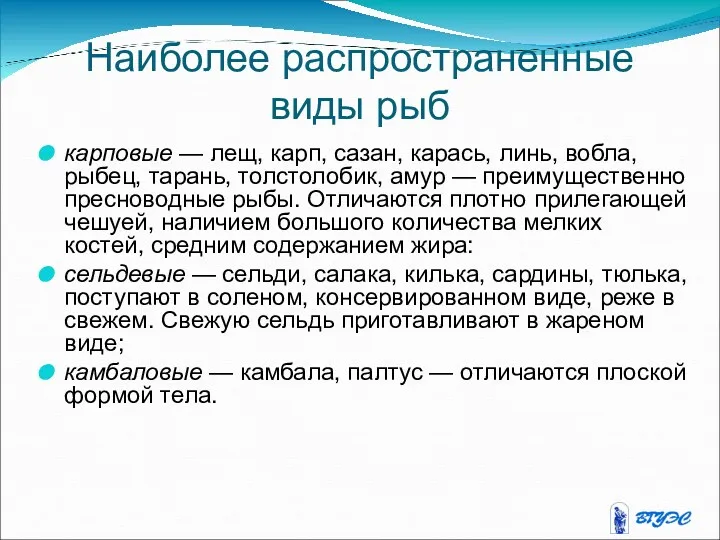 Наиболее распространенные виды рыб

карповые — лещ, карп, сазан, карась, линь, вобла, рыбец, тарань, толстолобик, амур — преимущественно пресноводные рыбы. Отличаются плотно прилегающей чешуей, наличием большого количества мелких костей, средним содержанием жира:

сельдевые — сельди, салака, килька, сардины, тюлька, поступают в соленом, консервированном виде, реже в свежем. Свежую сельдь приготавливают в жареном виде;

камбаловые — камбала, палтус — отличаются плоской формой тела.

ВГУЭС